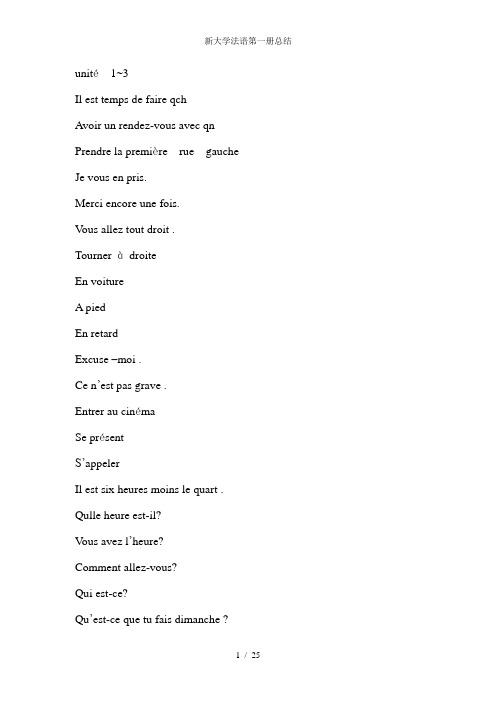 新大学法语第一册总结

unité 1~3

Il est temps de faire qch

Avoir un rendez-vous avec qn

Prendre la première rue gauche

Je vous en pris.

Merci encore une fois.

Vous allez tout droit .

Tourner à droite

En voiture

A pied

En retard

Excuse –moi .

Ce n'est pas grave .

Entrer au cinéma

Se présent

S'appeler

Il est six heures moins le quart .

Qulle heure est-il?

Vous avez l'heure?

Comment allez-vous?

Qui est-ce?

Qu'est-ce que tu fais dimanche ?

1 / 25